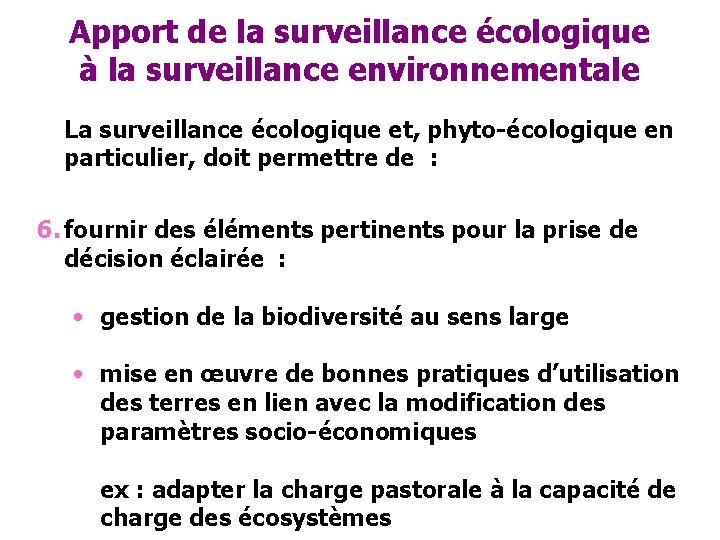 Apport de la surveillance écologique à la surveillance environnementale

La surveillance écologique et, phyto-écologique en particulier, doit permettre de :

6. fournir des éléments pertinents pour la prise de décision éclairée :

• gestion de la biodiversité au sens large

• mise en œuvre de bonnes pratiques d'utilisation des terres en lien avec la modification des paramètres socio-économiques

ex : adapter la charge pastorale à la capacité de charge des écosystèmes